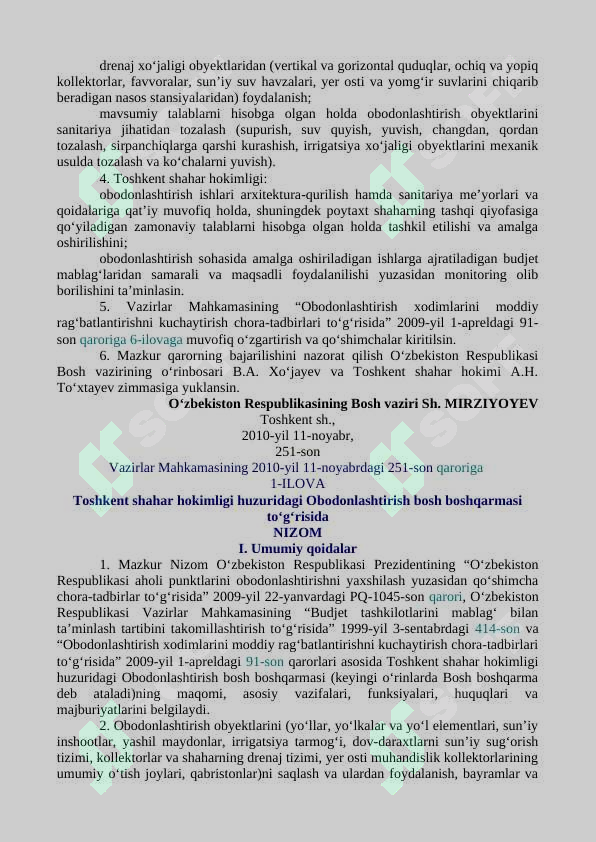 drenaj xo‘jaligi obyektlaridan (vertikal va gorizontal quduqlar, ochiq va yopiq kollektorlar, favvoralar, sun’iy suv havzalari, yer osti va yomg‘ir suvlarini chiqarib beradigan nasos stansiyalaridan) foydalanish;

mavsumiy talablarni hisobga olgan holda obodonlashtirish obyektlarini sanitariya jihatidan tozalash (supurish, suv quyish, yuvish, changdan, qordan tozalash, sirpanchiqlarga qarshi kurashish, irrigatsiya xo‘jaligi obyektlarini mexanik usulda tozalash va ko‘chalarni yuvish).

4. Toshkent shahar hokimligi:

obodonlashtirish ishlari arxitektura-qurilish hamda sanitariya me’yorlari va qoidalariga qat’iy muvofiq holda, shuningdek poytaxt shaharning tashqi qiyofasiga qo‘yiladigan zamonaviy talablarni hisobga olgan holda tashkil etilishi va amalga oshirilishini;

obodonlashtirish sohasida amalga oshiriladigan ishlarga ajratiladigan budjet mablag‘laridan samarali va maqsadli foydalanilishi yuzasidan monitoring olib borilishini ta’minlasin.

5. Vazirlar Mahkamasining “Obodonlashtirish xodimlarini moddiy rag‘batlantirishni kuchaytirish chora-tadbirlari to‘g‘risida” 2009-yil 1-apreldagi 91-son qaroriga 6-ilovaga muvofiq o‘zgartirish va qo‘shimchalar kiritilsin.

6. Mazkur qarorning bajarilishini nazorat qilish O‘zbekiston Respublikasi Bosh vazirining o‘rinbosari B.A. Xo‘jayev va Toshkent shahar hokimi A.H. To‘xtayev zimmasiga yuklansin.

O‘zbekiston Respublikasining Bosh vaziri Sh. MIRZIYOYEV
Toshkent sh.,
2010-yil 11-noyabr,
251-son

Vazirlar Mahkamasining 2010-yil 11-noyabrdagi 251-son qaroriga
1-ILOVA

Toshkent shahar hokimligi huzuridagi Obodonlashtirish bosh boshqarmasi to‘g‘risida
NIZOM
I. Umumiy qoidalar

1. Mazkur Nizom O‘zbekiston Respublikasi Prezidentining “O‘zbekiston Respublikasi aholi punktlarini obodonlashtirishni yaxshilash yuzasidan qo‘shimcha chora-tadbirlar to‘g‘risida” 2009-yil 22-yanvardagi PQ-1045-son qarori, O‘zbekiston Respublikasi Vazirlar Mahkamasining “Budjet tashkilotlarini mablag‘ bilan ta’minlash tartibini takomillashtirish to‘g‘risida” 1999-yil 3-sentabrdagi 414-son va “Obodonlashtirish xodimlarini moddiy rag‘batlantirishni kuchaytirish chora-tadbirlari to‘g‘risida” 2009-yil 1-apreldagi 91-son qarorlari asosida Toshkent shahar hokimligi huzuridagi Obodonlashtirish bosh boshqarmasi (keyingi o‘rinlarda Bosh boshqarma deb ataladi)ning maqomi, asosiy vazifalari, funksiyalari, huquqlari va majburiyatlarini belgilaydi.

2. Obodonlashtirish obyektlarini (yo‘llar, yo‘lkalar va yo‘l elementlari, sun’iy inshootlar, yashil maydonlar, irrigatsiya tarmog‘i, dov-daraxtlarni sun’iy sug‘orish tizimi, kollektorlar va shaharning drenaj tizimi, yer osti muhandislik kollektorlarining umumiy o‘tish joylari, qabristonlar)ni saqlash va ulardan foydalanish, bayramlar va